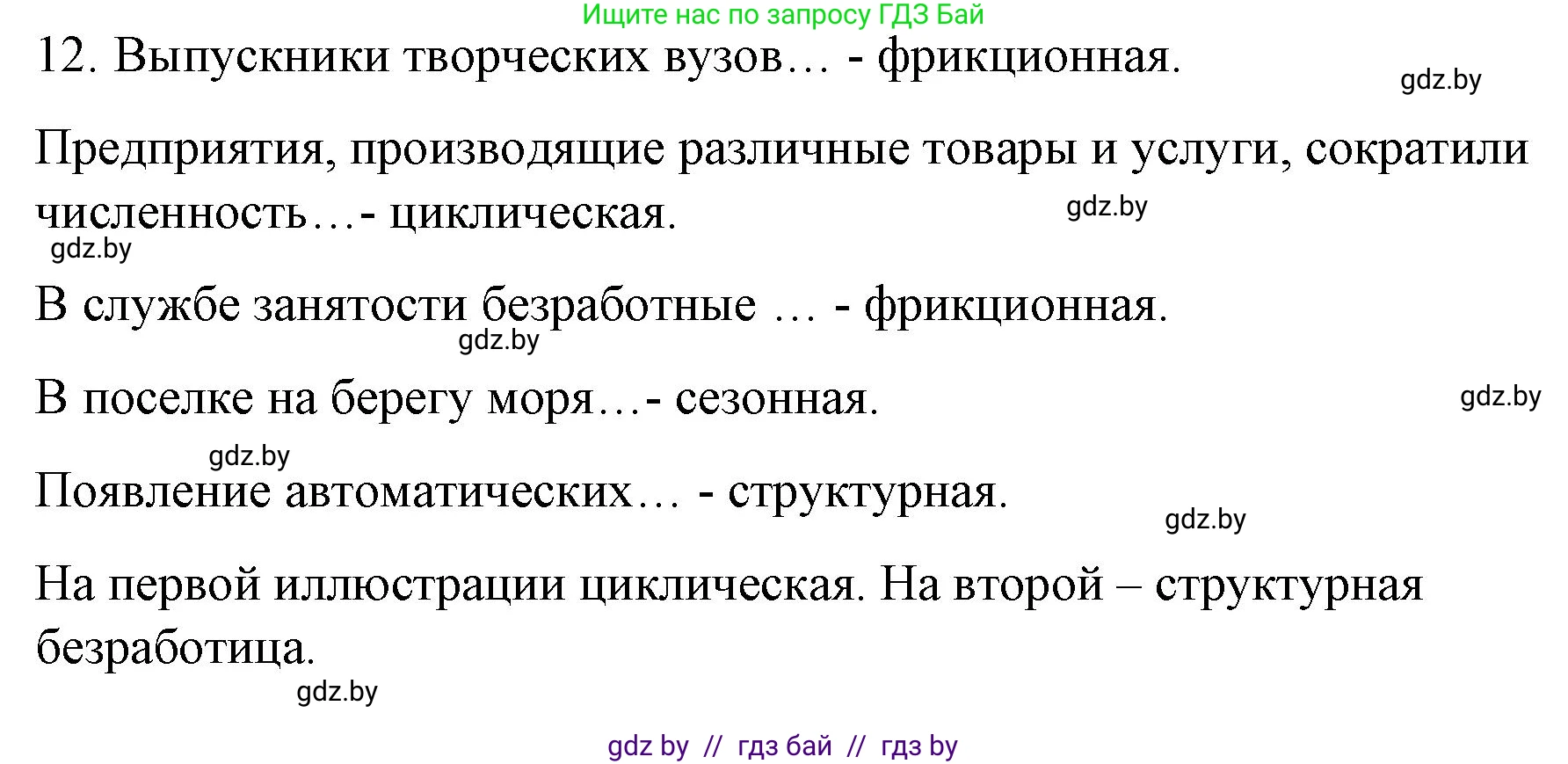 Ищите нас по запросу ГДЗ Бай

12. Выпускники творческих вузов… - фрикционная.

gdz.by

Предприятия, производящие различные товары и услуги, сократили численность…- циклическая.

gdz.by

gdz.by

В службе занятости безработные … - фрикционная.

gdz.by

В поселке на берегу моря…- сезонная.

gdz.by

gdz.by

Появление автоматических… - структурная.

gdz.by

На первой иллюстрации циклическая. На второй – структурная безработица.

gdz.by

gdz by // гдз бай // гдз by